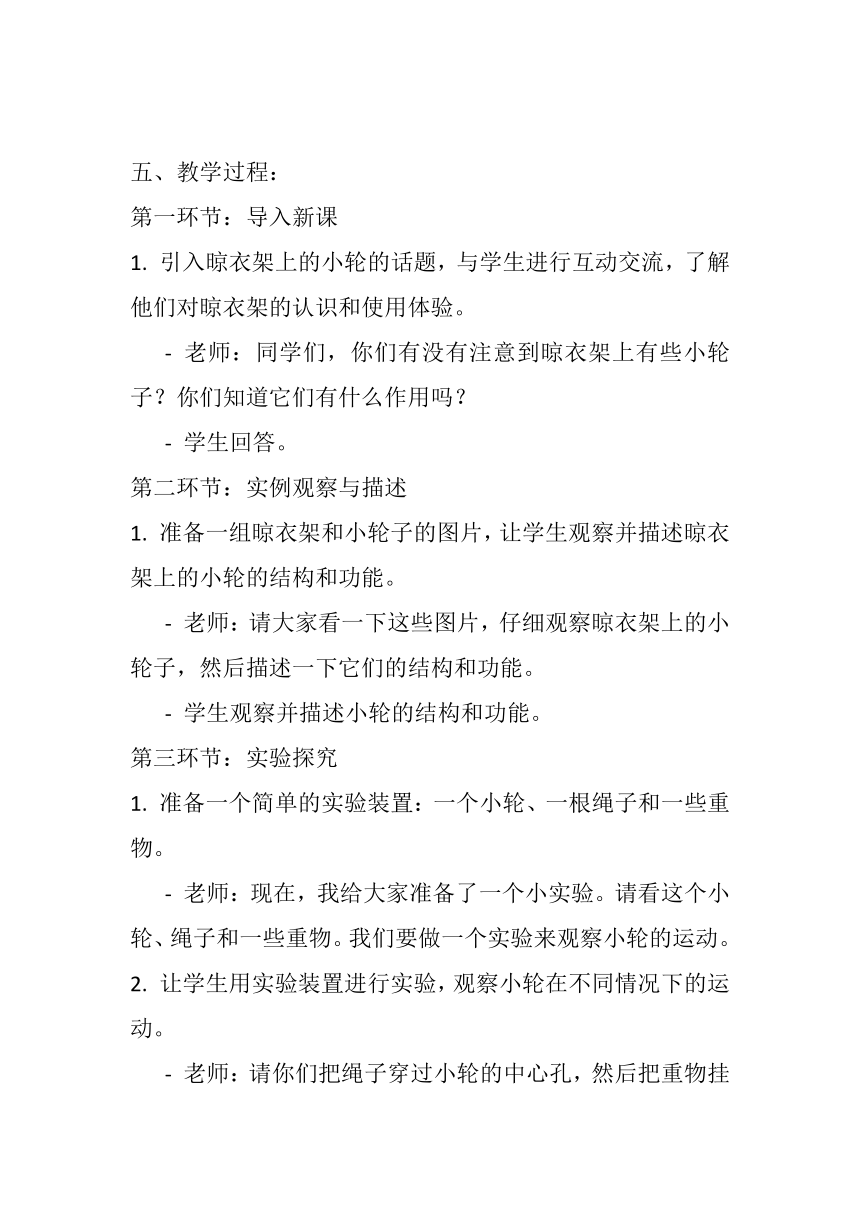 五、教学过程：

第一环节：导入新课

1. 引入晾衣架上的小轮的话题，与学生进行互动交流，了解他们对晾衣架的认识和使用体验。

- 老师：同学们，你们有没有注意到晾衣架上有些小轮子？你们知道它们有什么作用吗？

- 学生回答。

第二环节：实例观察与描述

1. 准备一组晾衣架和小轮子的图片，让学生观察并描述晾衣架上的小轮的结构和功能。

- 老师：请大家看一下这些图片，仔细观察晾衣架上的小轮子，然后描述一下它们的结构和功能。

- 学生观察并描述小轮的结构和功能。

第三环节：实验探究

1. 准备一个简单的实验装置：一个小轮、一根绳子和一些重物。

- 老师：现在，我给大家准备了一个小实验。请看这个小轮、绳子和一些重物。我们要做一个实验来观察小轮的运动。

2. 让学生用实验装置进行实验，观察小轮在不同情况下的运动。

- 老师：请你们把绳子穿过小轮的中心孔，然后把重物挂